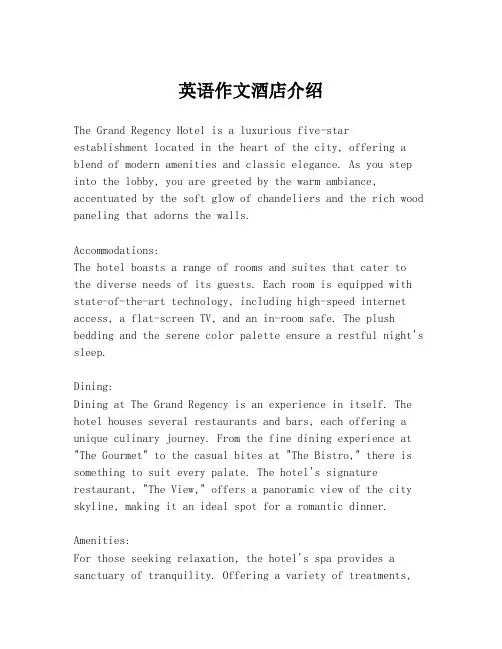 英语作文酒店介绍

The Grand Regency Hotel is a luxurious five-star establishment located in the heart of the city, offering a blend of modern amenities and classic elegance. As you step into the lobby, you are greeted by the warm ambiance, accentuated by the soft glow of chandeliers and the rich wood paneling that adorns the walls.

Accommodations:
The hotel boasts a range of rooms and suites that cater to the diverse needs of its guests. Each room is equipped with state-of-the-art technology, including high-speed internet access, a flat-screen TV, and an in-room safe. The plush bedding and the serene color palette ensure a restful night's sleep.

Dining:
Dining at The Grand Regency is an experience in itself. The hotel houses several restaurants and bars, each offering a unique culinary journey. From the fine dining experience at "The Gourmet" to the casual bites at "The Bistro," there is something to suit every palate. The hotel's signature restaurant, "The View," offers a panoramic view of the city skyline, making it an ideal spot for a romantic dinner.

Amenities:
For those seeking relaxation, the hotel's spa provides a sanctuary of tranquility. Offering a variety of treatments,